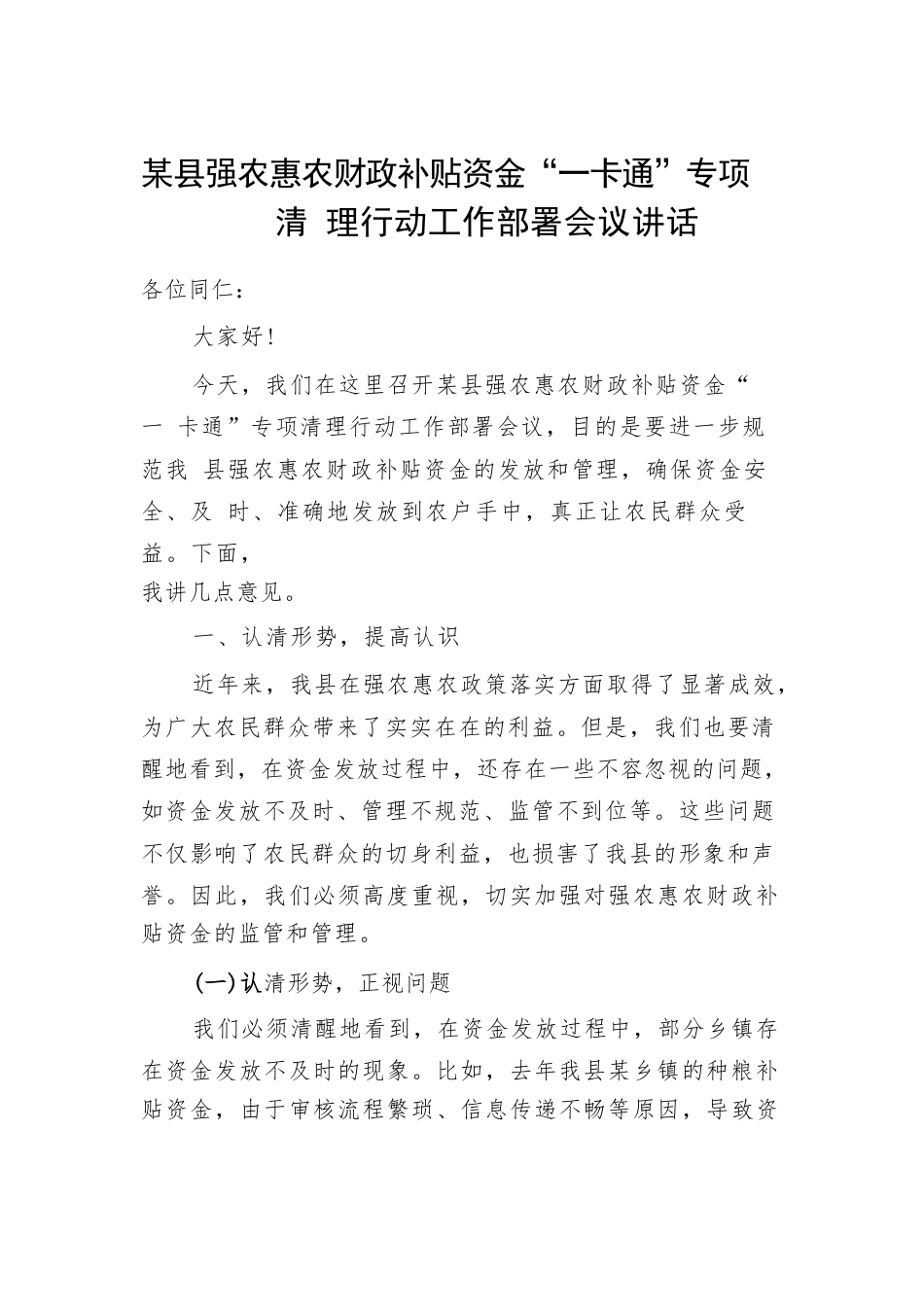 某县强农惠农财政补贴资金“一卡通”专项清 理行动工作部署会议讲话

各位同仁：

大家好！

今天，我们在这里召开某县强农惠农财政补贴资金“一 卡通”专项清理行动工作部署会议，目的是要进一步规范我 县强农惠农财政补贴资金的发放和管理，确保资金安全、及 时、准确地发放到农户手中，真正让农民群众受益。下面，我讲几点意见。

一、认清形势，提高认识

近年来，我县在强农惠农政策落实方面取得了显著成效，为广大农民群众带来了实实在在的利益。但是，我们也要清醒地看到，在资金发放过程中，还存在一些不容忽视的问题，如资金发放不及时、管理不规范、监管不到位等。这些问题不仅影响了农民群众的切身利益，也损害了我县的形象和声誉。因此，我们必须高度重视，切实加强对强农惠农财政补贴资金的监管和管理。

(一)认清形势，正视问题

我们必须清醒地看到，在资金发放过程中，部分乡镇存在资金发放不及时的现象。比如，去年我县某乡镇的种粮补贴资金，由于审核流程繁琐、信息传递不畅等原因，导致资